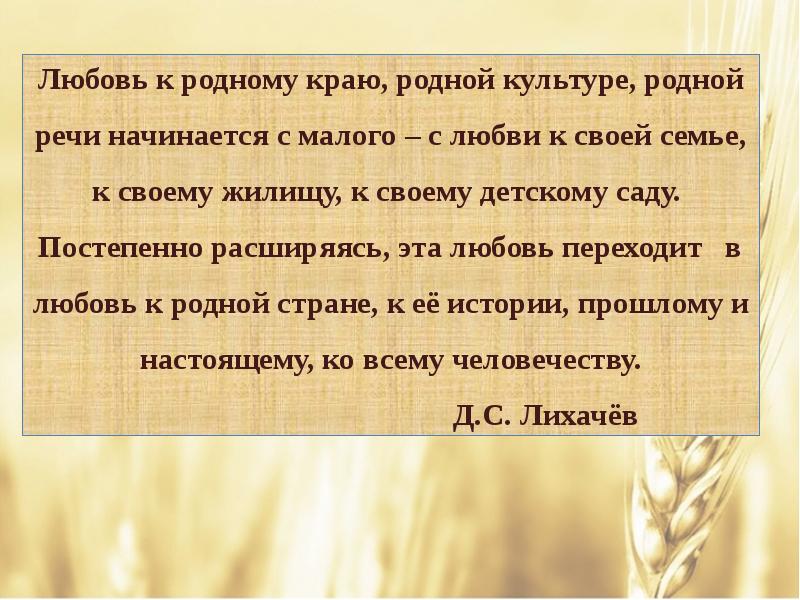 Любовь к родному краю, родной культуре, родной речи начинается с малого – с любви к своей семье, к своему жилищу, к своему детскому саду. Постепенно расширяясь, эта любовь переходит в любовь к родной стране, к её истории, прошлому и настоящему, ко всему человечеству.

Д.С. Лихачёв